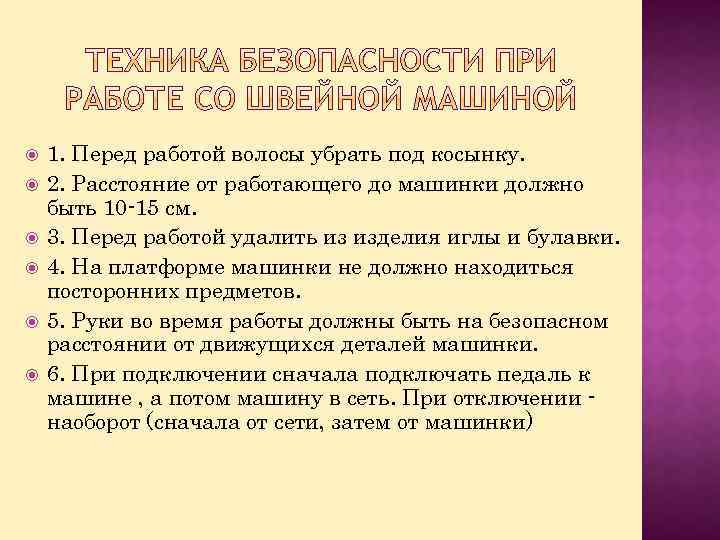 ТЕХНИКА БЕЗОПАСНОСТИ ПРИ РАБОТЕ СО ШВЕЙНОЙ МАШИНОЙ

1. Перед работой волосы убрать под косынку.

2. Расстояние от работающего до машинки должно быть 10-15 см.

3. Перед работой удалить из изделия иглы и булавки.

4. На платформе машинки не должно находиться посторонних предметов.

5. Руки во время работы должны быть на безопасном расстоянии от движущихся деталей машинки.

6. При подключении сначала подключать педаль к машине , а потом машину в сеть. При отключении - наоборот (сначала от сети, затем от машинки)